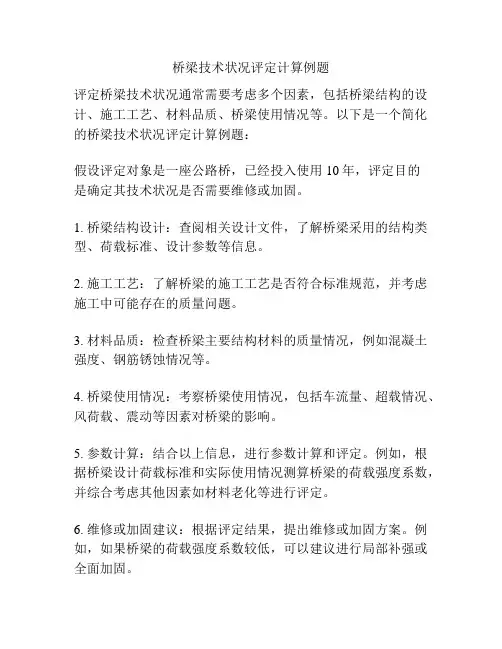 桥梁技术状况评定计算例题

评定桥梁技术状况通常需要考虑多个因素，包括桥梁结构的设计、施工工艺、材料品质、桥梁使用情况等。以下是一个简化的桥梁技术状况评定计算例题：

假设评定对象是一座公路桥，已经投入使用 10 年，评定目的是确定其技术状况是否需要维修或加固。

1. 桥梁结构设计：查阅相关设计文件，了解桥梁采用的结构类型、荷载标准、设计参数等信息。

2. 施工工艺：了解桥梁的施工工艺是否符合标准规范，并考虑施工中可能存在的质量问题。

3. 材料品质：检查桥梁主要结构材料的质量情况，例如混凝土强度、钢筋锈蚀情况等。

4. 桥梁使用情况：考察桥梁使用情况，包括车流量、超载情况、风荷载、震动等因素对桥梁的影响。

5. 参数计算：结合以上信息，进行参数计算和评定。例如，根据桥梁设计荷载标准和实际使用情况测算桥梁的荷载强度系数，并综合考虑其他因素如材料老化等进行评定。

6. 维修或加固建议：根据评定结果，提出维修或加固方案。例如，如果桥梁的荷载强度系数较低，可以建议进行局部补强或全面加固。